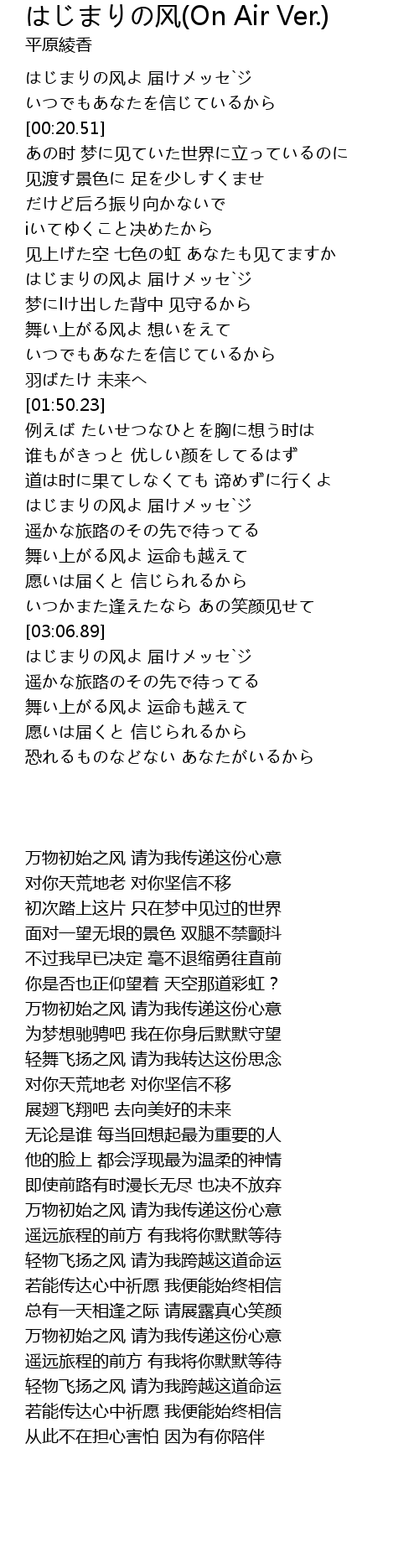 はじまりの风(On Air Ver.)
平原綾香

はじまりの风よ 届けメッセ`ジ
いつでもあなたを信じているから
[00:20.51]
あの时 梦に见ていた世界に立っているのに
见渡す景色に 足を少しすくませ
だけど后ろ振り向かないで
iいてゆくこと决めたから
见上げた空 七色の虹 あなたも见てますか
はじまりの风よ 届けメッセ`ジ
梦にlけ出した背中 见守るから
舞い上がる风よ 想いをえて
いつでもあなたを信じているから
羽ばたけ 未来へ
[01:50.23]
例えば たいせつなひとを胸に想う时は
谁もがきっと 优しい颜をしてるはず
道は时に果てしなくても 谛めずに行くよ
はじまりの风よ 届けメッセ`ジ
遥かな旅路のその先で待ってる
舞い上がる风よ 运命も越えて
愿いは届くと 信じられるから
いつかまた逢えたなら あの笑颜见せて
[03:06.89]
はじまりの风よ 届けメッセ`ジ
遥かな旅路のその先で待ってる
舞い上がる风よ 运命も越えて
愿いは届くと 信じられるから
恐れるものなどない あなたがいるから

万物初始之风 请为我传递这份心意
对你天荒地老 对你坚信不移
初次踏上这片 只在梦中见过的世界
面对一望无垠的景色 双腿不禁颤抖
不过我早已决定 毫不退缩勇往直前
你是否也正仰望着 天空那道彩虹？
万物初始之风 请为我传递这份心意
为梦想驰骋吧 我在你身后默默守望
轻舞飞扬之风 请为我转达这份思念
对你天荒地老 对你坚信不移
展翅飞翔吧 去向美好的未来
无论是谁 每当回想起最为重要的人
他的脸上 都会浮现最为温柔的神情
即使前路有时漫长无尽 也决不放弃
万物初始之风 请为我传递这份心意
遥远旅程的前方 有我将你默默等待
轻物飞扬之风 请为我跨越这道命运
若能传达心中祈愿 我便能始终相信
总有一天相逢之际 请展露真心笑颜
万物初始之风 请为我传递这份心意
遥远旅程的前方 有我将你默默等待
轻物飞扬之风 请为我跨越这道命运
若能传达心中祈愿 我便能始终相信
从此不在担心害怕 因为有你陪伴